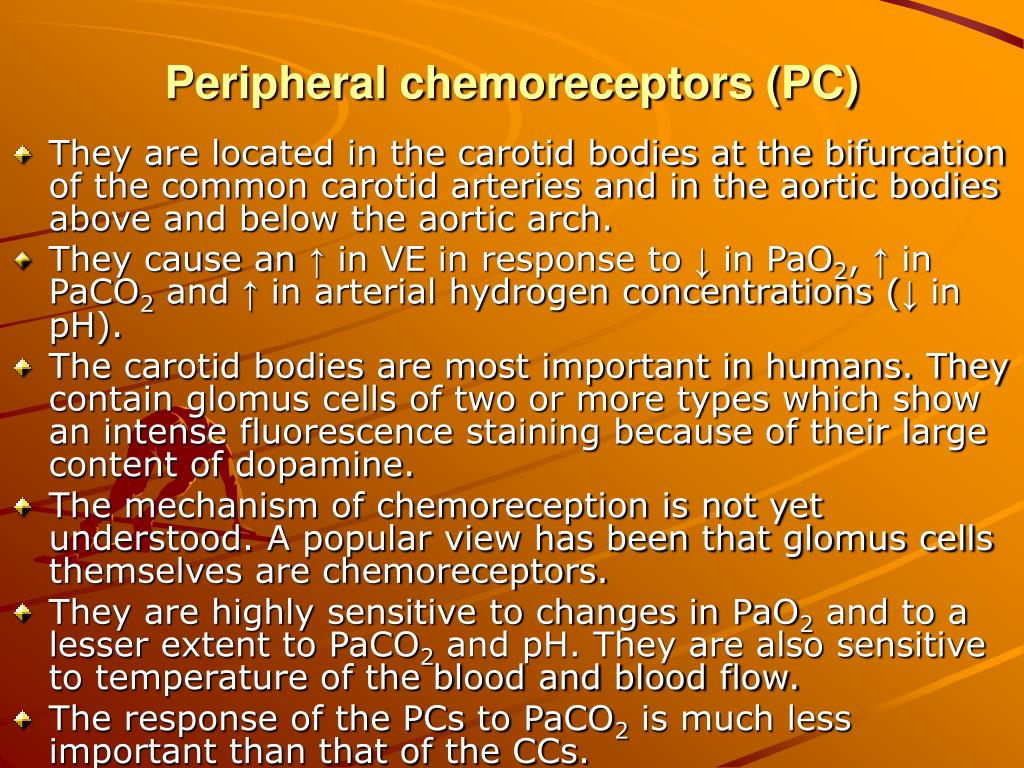 Peripheral chemoreceptors (PC)

They are located in the carotid bodies at the bifurcation of the common carotid arteries and in the aortic bodies above and below the aortic arch.

They cause an ↑ in VE in response to ↓ in $PaO_2$, ↑ in $PaCO_2$ and ↑ in arterial hydrogen concentrations (↓ in pH).

The carotid bodies are most important in humans. They contain glomus cells of two or more types which show an intense fluorescence staining because of their large content of dopamine.

The mechanism of chemoreception is not yet understood. A popular view has been that glomus cells themselves are chemoreceptors.

They are highly sensitive to changes in $PaO_2$ and to a lesser extent to $PaCO_2$ and pH. They are also sensitive to temperature of the blood and blood flow.

The response of the PCs to $PaCO_2$ is much less important than that of the CCs.